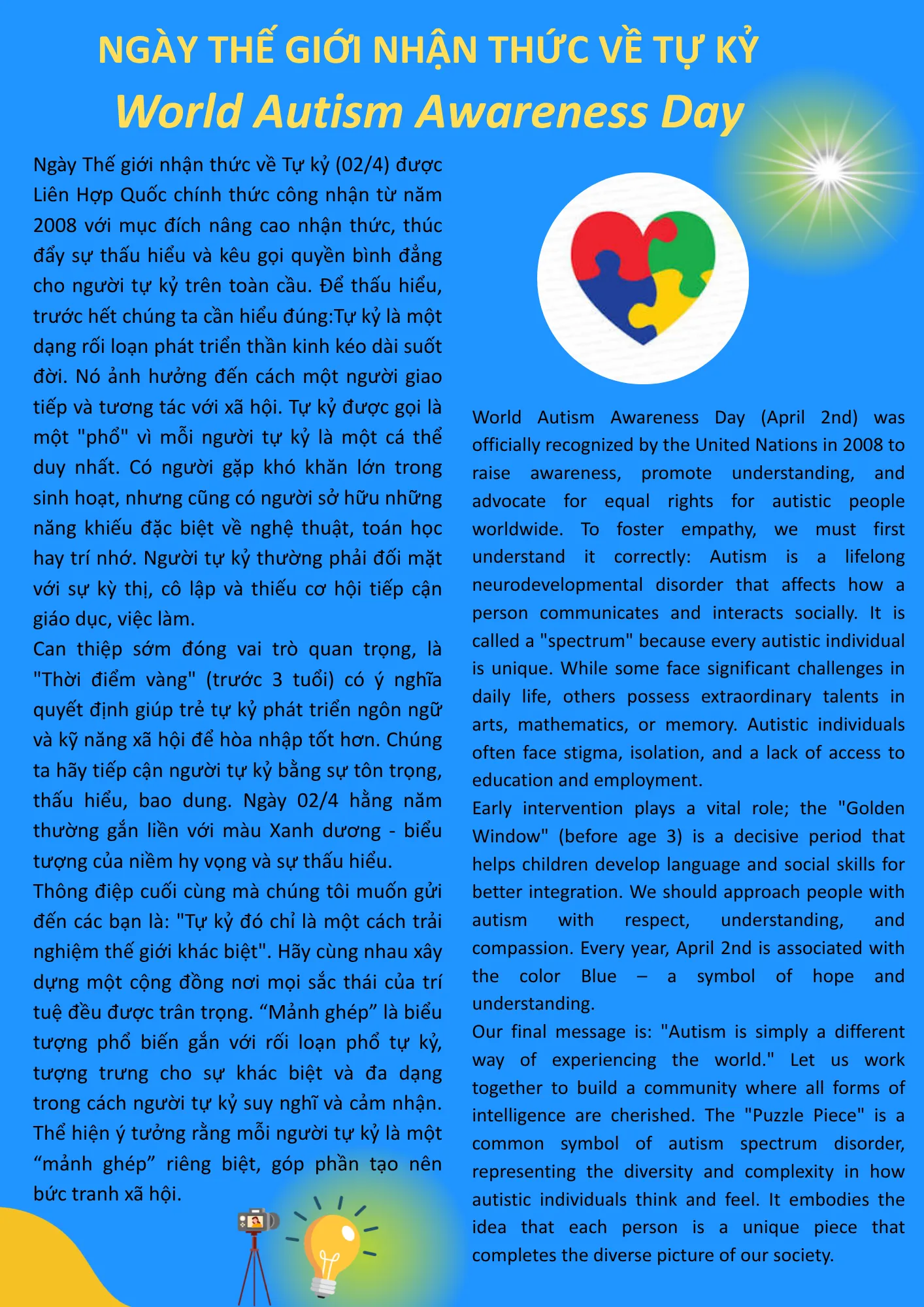 NGÀY THẾ GIỚI NHẬN THỨC VỀ TỰ KỶ
World Autism Awareness Day

Ngày Thế giới nhận thức về Tự kỷ (02/4) được Liên Hợp Quốc chính thức công nhận từ năm 2008 với mục đích nâng cao nhận thức, thúc đẩy sự thấu hiểu và kêu gọi quyền bình đẳng cho người tự kỷ trên toàn cầu. Để thấu hiểu, trước hết chúng ta cần hiểu đúng:Tự kỷ là một dạng rối loạn phát triển thần kinh kéo dài suốt đời. Nó ảnh hưởng đến cách một người giao tiếp và tương tác với xã hội. Tự kỷ được gọi là một "phổ" vì mỗi người tự kỷ là một cá thể duy nhất. Có người gặp khó khăn lớn trong sinh hoạt, nhưng cũng có người sở hữu những năng khiếu đặc biệt về nghệ thuật, toán học hay trí nhớ. Người tự kỷ thường phải đối mặt với sự kỳ thị, cô lập và thiếu cơ hội tiếp cận giáo dục, việc làm.
Can thiệp sớm đóng vai trò quan trọng, là "Thời điểm vàng" (trước 3 tuổi) có ý nghĩa quyết định giúp trẻ tự kỷ phát triển ngôn ngữ và kỹ năng xã hội để hòa nhập tốt hơn. Chúng ta hãy tiếp cận người tự kỷ bằng sự tôn trọng, thấu hiểu, bao dung. Ngày 02/4 hằng năm thường gắn liền với màu Xanh dương - biểu tượng của niềm hy vọng và sự thấu hiểu.
Thông điệp cuối cùng mà chúng tôi muốn gửi đến các bạn là: "Tự kỷ đó chỉ là một cách trải nghiệm thế giới khác biệt". Hãy cùng nhau xây dựng một cộng đồng nơi mọi sắc thái của trí tuệ đều được trân trọng. “Mảnh ghép” là biểu tượng phổ biến gắn với rối loạn phổ tự kỷ, tượng trưng cho sự khác biệt và đa dạng trong cách người tự kỷ suy nghĩ và cảm nhận. Thể hiện ý tưởng rằng mỗi người tự kỷ là một “mảnh ghép” riêng biệt, góp phần tạo nên bức tranh xã hội.

World Autism Awareness Day (April 2nd) was officially recognized by the United Nations in 2008 to raise awareness, promote understanding, and advocate for equal rights for autistic people worldwide. To foster empathy, we must first understand it correctly: Autism is a lifelong neurodevelopmental disorder that affects how a person communicates and interacts socially. It is called a "spectrum" because every autistic individual is unique. While some face significant challenges in daily life, others possess extraordinary talents in arts, mathematics, or memory. Autistic individuals often face stigma, isolation, and a lack of access to education and employment.
Early intervention plays a vital role; the "Golden Window" (before age 3) is a decisive period that helps children develop language and social skills for better integration. We should approach people with autism with respect, understanding, and compassion. Every year, April 2nd is associated with the color Blue – a symbol of hope and understanding.
Our final message is: "Autism is simply a different way of experiencing the world." Let us work together to build a community where all forms of intelligence are cherished. The "Puzzle Piece" is a common symbol of autism spectrum disorder, representing the diversity and complexity in how autistic individuals think and feel. It embodies the idea that each person is a unique piece that completes the diverse picture of our society.